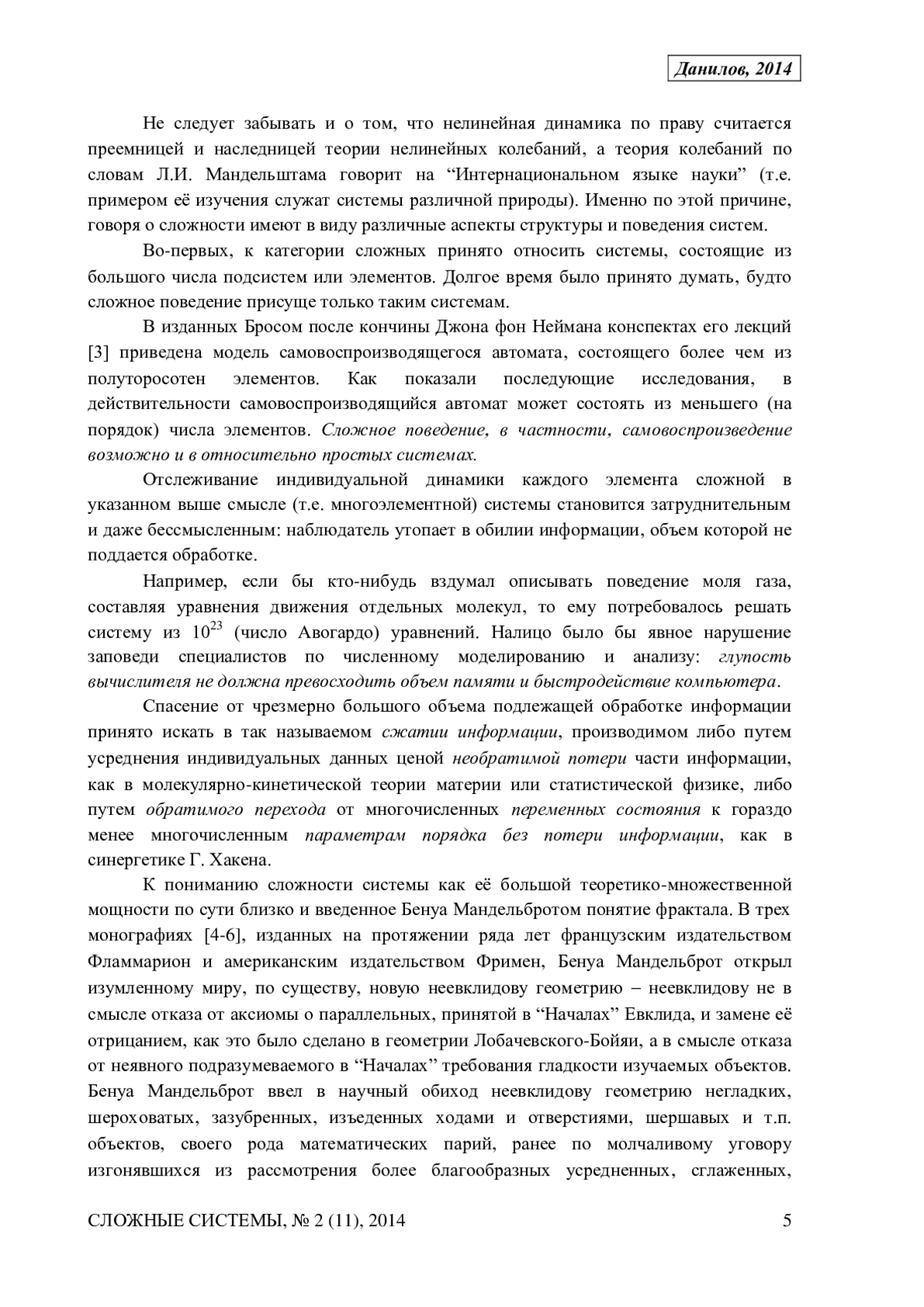 Данилов, 2014

Не следует забывать и о том, что нелинейная динамика по праву считается преемницей и наследницей теории нелинейных колебаний, а теория колебаний по словам Л.И. Мандельштама говорит на “Интернациональном языке науки” (т.е. примером её изучения служат системы различной природы). Именно по этой причине, говоря о сложности имеют в виду различные аспекты структуры и поведения систем.

Во-первых, к категории сложных принято относить системы, состоящие из большого числа подсистем или элементов. Долгое время было принято думать, будто сложное поведение присуще только таким системам.

В изданных Бросом после кончины Джона фон Неймана конспектах его лекций [3] приведена модель самовоспроизводящегося автомата, состоящего более чем из полуторосотен элементов. Как показали последующие исследования, в действительности самовоспроизводящийся автомат может состоять из меньшего (на порядок) числа элементов. Сложное поведение, в частности, самовоспроизведение возможно и в относительно простых системах.

Отслеживание индивидуальной динамики каждого элемента сложной в указанном выше смысле (т.е. многоэлементной) системы становится затруднительным и даже бессмысленным: наблюдатель утопает в обилии информации, объем которой не поддается обработке.

Например, если бы кто-нибудь вздумал описывать поведение моля газа, составляя уравнения движения отдельных молекул, то ему потребовалось решать систему из $10^{23}$ (число Авогардо) уравнений. Налицо было бы явное нарушение заповеди специалистов по численному моделированию и анализу: глупость вычислителя не должна превосходить объем памяти и быстродействие компьютера.

Спасение от чрезмерно большого объема подлежащей обработке информации принято искать в так называемом сжатии информации, производимом либо путем усреднения индивидуальных данных ценой необратимой потери части информации, как в молекулярно-кинетической теории материи или статистической физике, либо путем обратимого перехода от многочисленных переменных состояния к гораздо менее многочисленным параметрам порядка без потери информации, как в синергетике Г. Хакена.

К пониманию сложности системы как её большой теоретико-множественной мощности по сути близко и введенное Бенуа Мандельбротом понятие фрактала. В трех монографиях [4-6], изданных на протяжении ряда лет французским издательством Фламмарион и американским издательством Фримен, Бенуа Мандельброт открыл изумленному миру, по существу, новую неевклидову геометрию – неевклидову не в смысле отказа от аксиомы о параллельных, принятой в “Началах” Евклида, и замене её отрицанием, как это было сделано в геометрии Лобачевского-Бойяи, а в смысле отказа от неявного подразумеваемого в “Началах” требования гладкости изучаемых объектов. Бенуа Мандельброт ввел в научный обиход неевклидову геометрию негладких, шероховатых, зазубренных, изъеденных ходами и отверстиями, шершавых и т.п. объектов, своего рода математических парий, ранее по молчаливому уговору изгонявшихся из рассмотрения более благообразных усредненных, сглаженных,

СЛОЖНЫЕ СИСТЕМЫ, № 2 (11), 2014 5